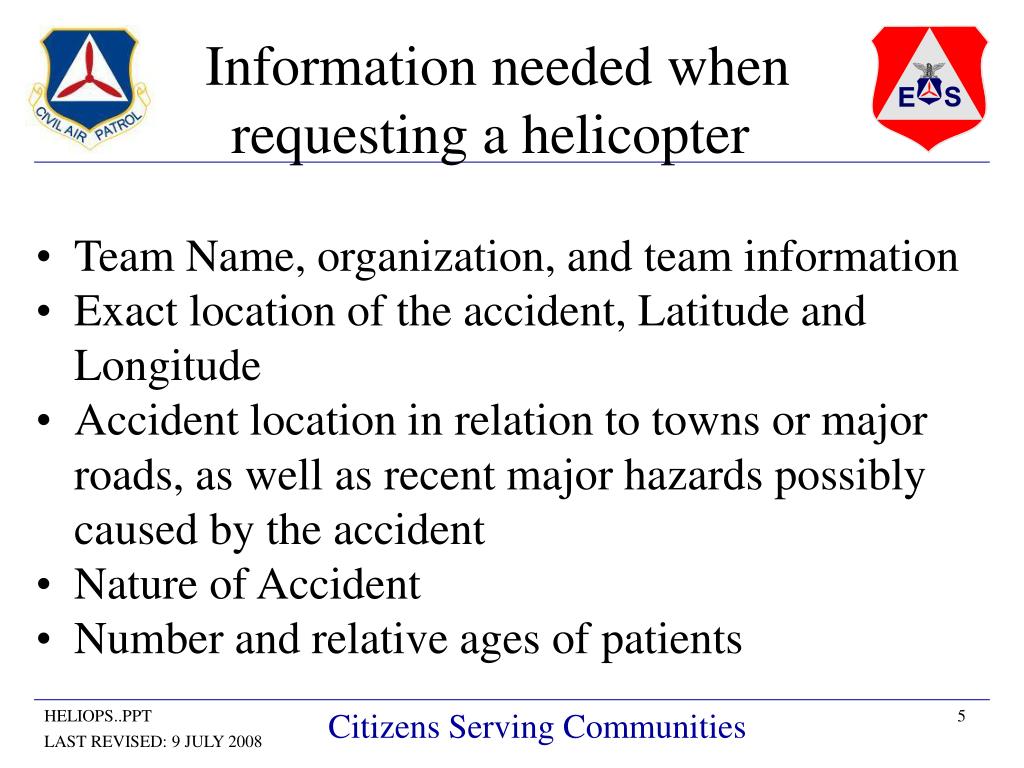 CIVIL AIR PATROL

Information needed when requesting a helicopter

E S

• Team Name, organization, and team information
• Exact location of the accident, Latitude and Longitude
• Accident location in relation to towns or major roads, as well as recent major hazards possibly caused by the accident
• Nature of Accident
• Number and relative ages of patients

HELIOPS..PPT
LAST REVISED: 9 JULY 2008

Citizens Serving Communities

5